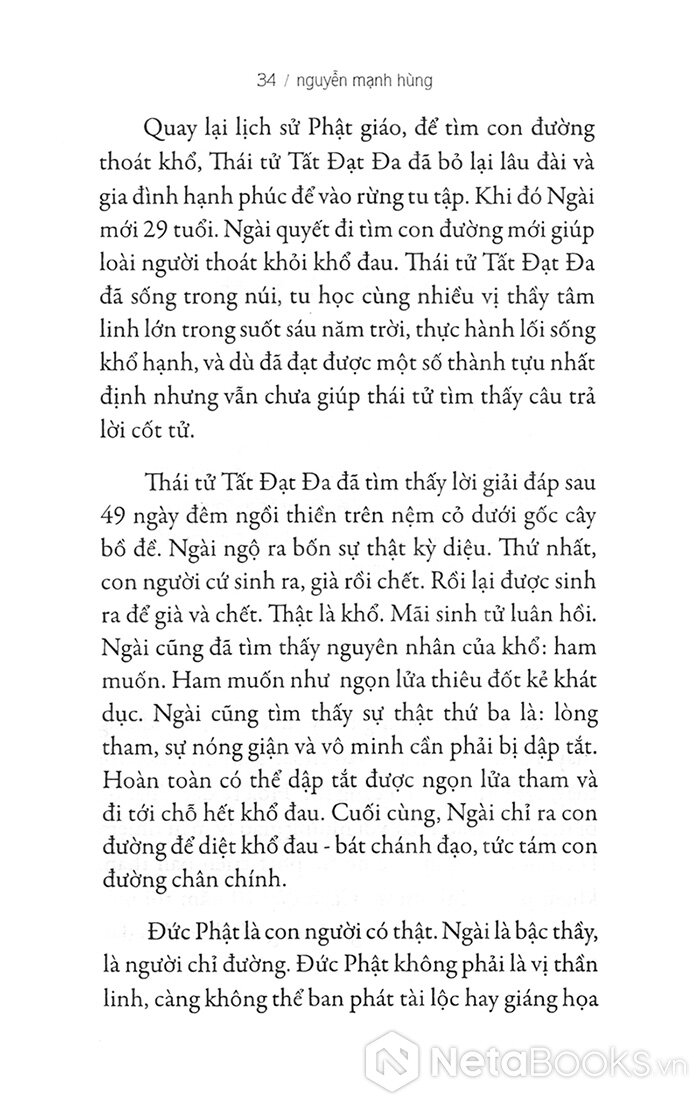 34 / nguyễn mạnh hùng

Quay lại lịch sử Phật giáo, để tìm con đường thoát khổ, Thái tử Tất Đạt Đa đã bỏ lại lâu đài và gia đình hạnh phúc để vào rừng tu tập. Khi đó Ngài mới 29 tuổi. Ngài quyết đi tìm con đường mới giúp loài người thoát khỏi khổ đau. Thái tử Tất Đạt Đa đã sống trong núi, tu học cùng nhiều vị thầy tâm linh lớn trong suốt sáu năm trời, thực hành lối sống khổ hạnh, và dù đã đạt được một số thành tựu nhất định nhưng vẫn chưa giúp thái tử tìm thấy câu trả lời cốt tử.

Thái tử Tất Đạt Đa đã tìm thấy lời giải đáp sau 49 ngày đêm ngồi thiền trên nệm cỏ dưới gốc cây bồ đề. Ngài ngộ ra bốn sự thật kỳ diệu. Thứ nhất, con người cứ sinh ra, già rồi chết. Rồi lại được sinh ra để già và chết. Thật là khổ. Mãi sinh tử luân hồi. Ngài cũng đã tìm thấy nguyên nhân của khổ: ham muốn. Ham muốn như ngọn lửa thiêu đốt kẻ khát dục. Ngài cũng tìm thấy sự thật thứ ba là: lòng tham, sự nóng giận và vô minh cần phải bị dập tắt. Hoàn toàn có thể dập tắt được ngọn lửa tham và đi tới chỗ hết khổ đau. Cuối cùng, Ngài chỉ ra con đường để diệt khổ đau - bát chánh đạo, tức tám con đường chân chính.

Đức Phật là con người có thật. Ngài là bậc thầy, là người chỉ đường. Đức Phật không phải là vị thần linh, càng không thể ban phát tài lộc hay giáng họa

NetaBooks.vn